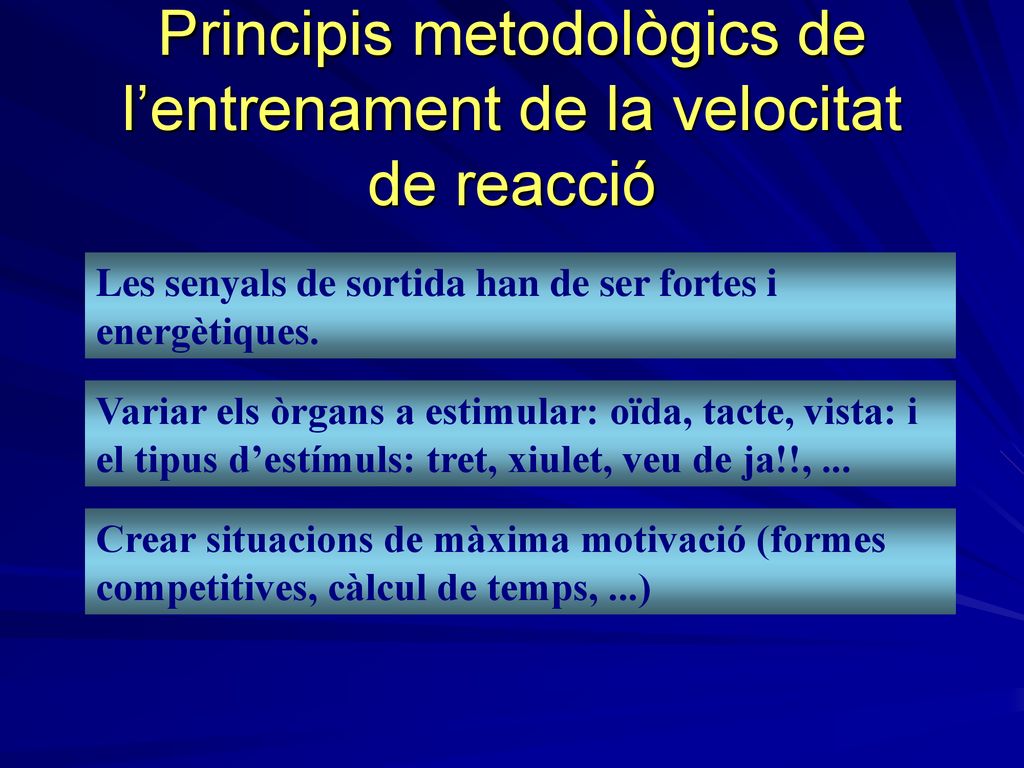 Principis metodològics de l’entrenament de la velocitat de reacció

Les senyals de sortida han de ser fortes i energètiques.

Variar els òrgans a estimular: oïda, tacte, vista: i el tipus d’estímuls: tret, xiulet, veu de ja!!, ...

Crear situacions de màxima motivació (formes competitives, càlcul de temps, ...)